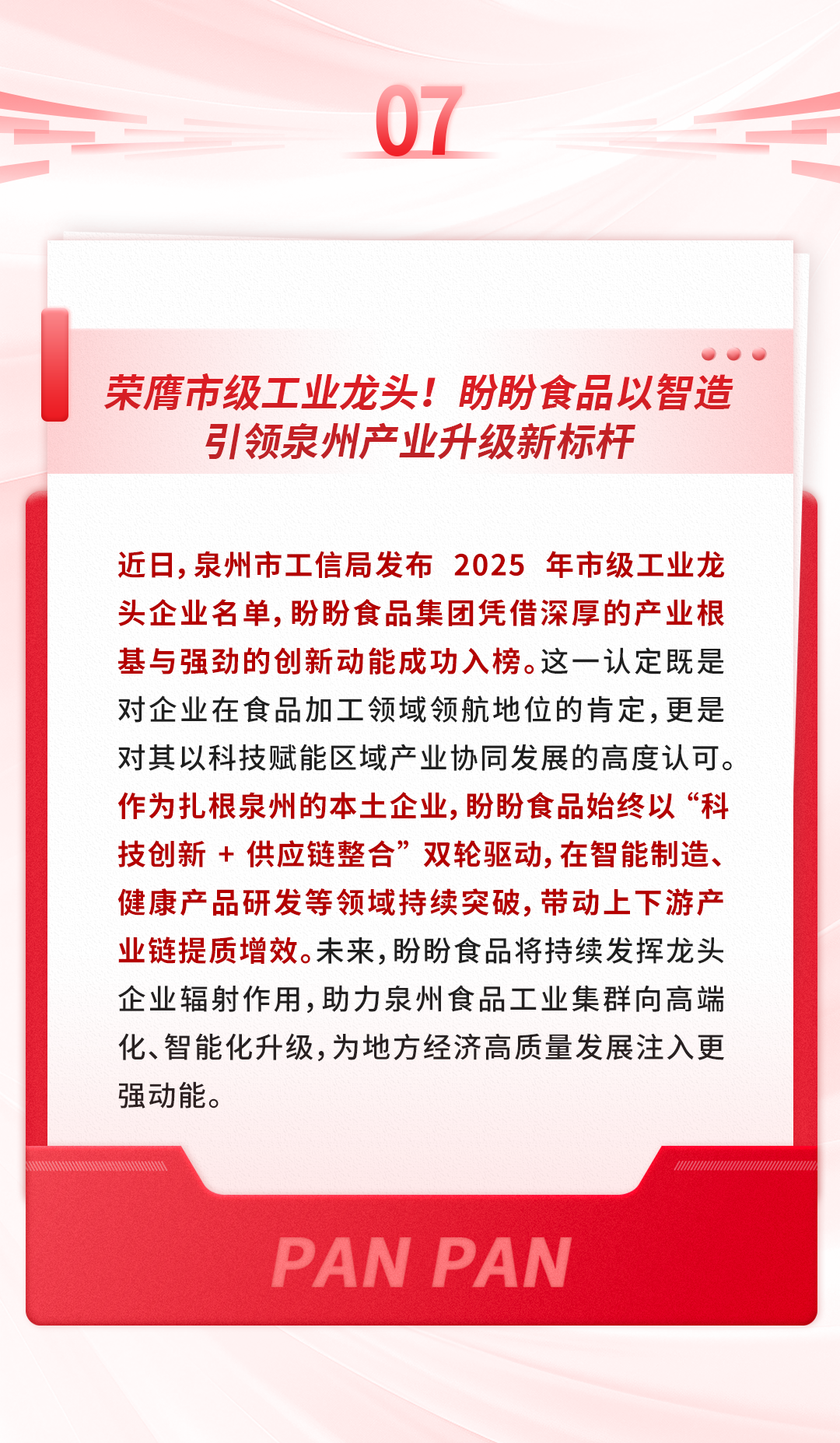 07

荣膺市级工业龙头！盼盼食品以智造引领泉州产业升级新标杆

近日，泉州市工信局发布 2025 年市级工业龙头企业名单，盼盼食品集团凭借深厚的产业根基与强劲的创新动能成功入榜。这一认定既是对企业在食品加工领域领航地位的肯定，更是对其以科技赋能区域产业协同发展的高度认可。作为扎根泉州的本土企业，盼盼食品始终以“科技创新 + 供应链整合”双轮驱动，在智能制造、健康产品研发等领域持续突破，带动上下游产业链提质增效。未来，盼盼食品将持续发挥龙头企业辐射作用，助力泉州食品工业集群向高端化、智能化升级，为地方经济高质量发展注入更强动能。

PAN PAN